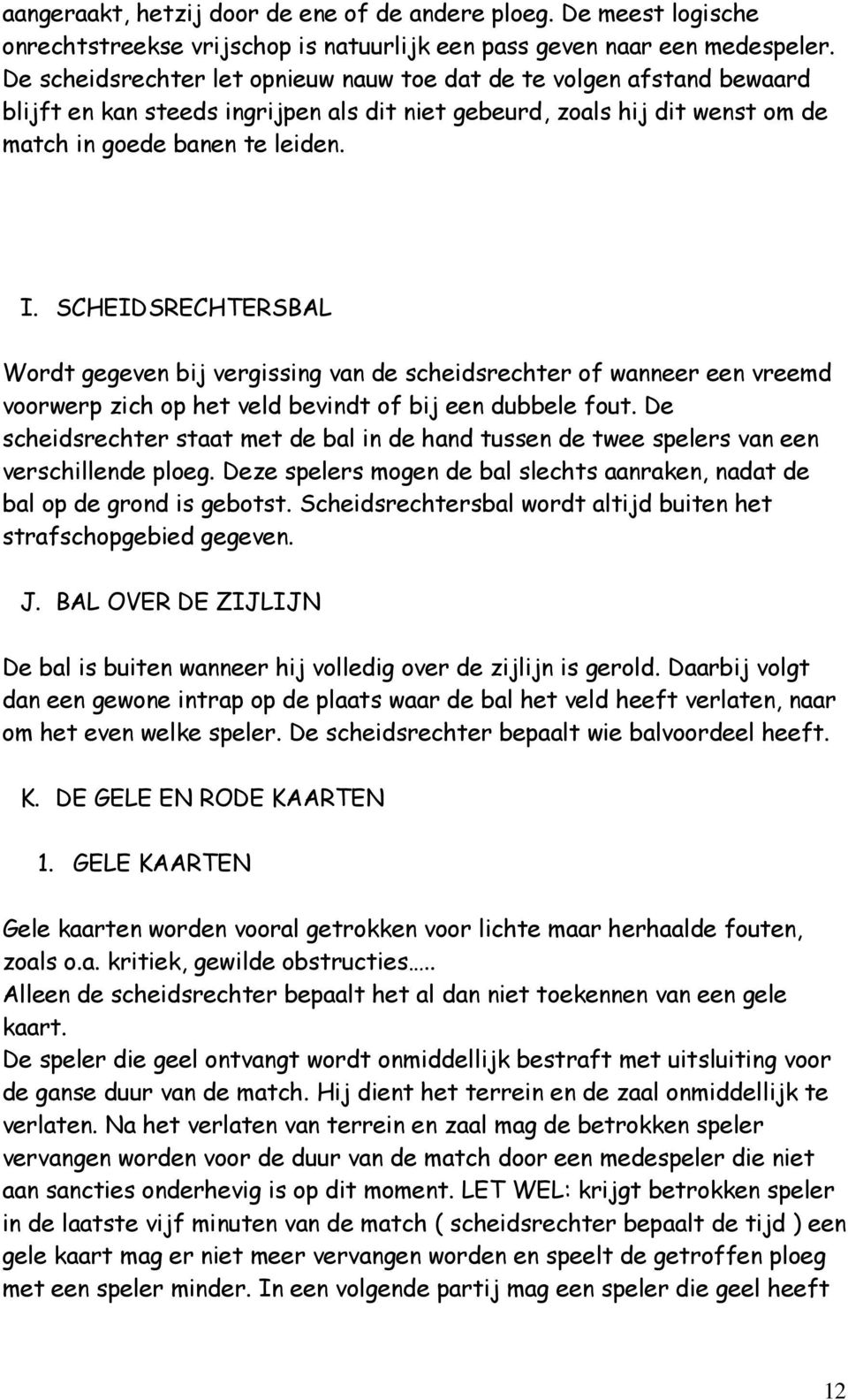 aangeraakt, hetzij door de ene of de andere ploeg. De meest logische onrechtstreekse vrijschop is natuurlijk een pass geven naar een medespeler. De scheidsrechter let opnieuw nauw toe dat de te volgen afstand bewaard blijft en kan steeds ingrijpen als dit niet gebeurd, zoals hij dit wenst om de match in goede banen te leiden.

I. SCHEIDSRECHTERSBAL

Wordt gegeven bij vergissing van de scheidsrechter of wanneer een vreemd voorwerp zich op het veld bevindt of bij een dubbele fout. De scheidsrechter staat met de bal in de hand tussen de twee spelers van een verschillende ploeg. Deze spelers mogen de bal slechts aanraken, nadat de bal op de grond is gebotst. Scheidsrechtersbal wordt altijd buiten het strafschopgebied gegeven.

J. BAL OVER DE ZIJLIJN

De bal is buiten wanneer hij volledig over de zijlijn is gerold. Daarbij volgt dan een gewone intrap op de plaats waar de bal het veld heeft verlaten, naar om het even welke speler. De scheidsrechter bepaalt wie balvoordeel heeft.

K. DE GELE EN RODE KAARTEN

1. GELE KAARTEN

Gele kaarten worden vooral getrokken voor lichte maar herhaalde fouten, zoals o.a. kritiek, gewilde obstructies…..
Alleen de scheidsrechter bepaalt het al dan niet toekennen van een gele kaart.
De speler die geel ontvangt wordt onmiddellijk bestraft met uitsluiting voor de ganse duur van de match. Hij dient het terrein en de zaal onmiddellijk te verlaten. Na het verlaten van terrein en zaal mag de betrokken speler vervangen worden voor de duur van de match door een medespeler die niet aan sancties onderhevig is op dit moment. LET WEL: krijgt betrokken speler in de laatste vijf minuten van de match ( scheidsrechter bepaalt de tijd ) een gele kaart mag er niet meer vervangen worden en speelt de getroffen ploeg met een speler minder. In een volgende partij mag een speler die geel heeft

12